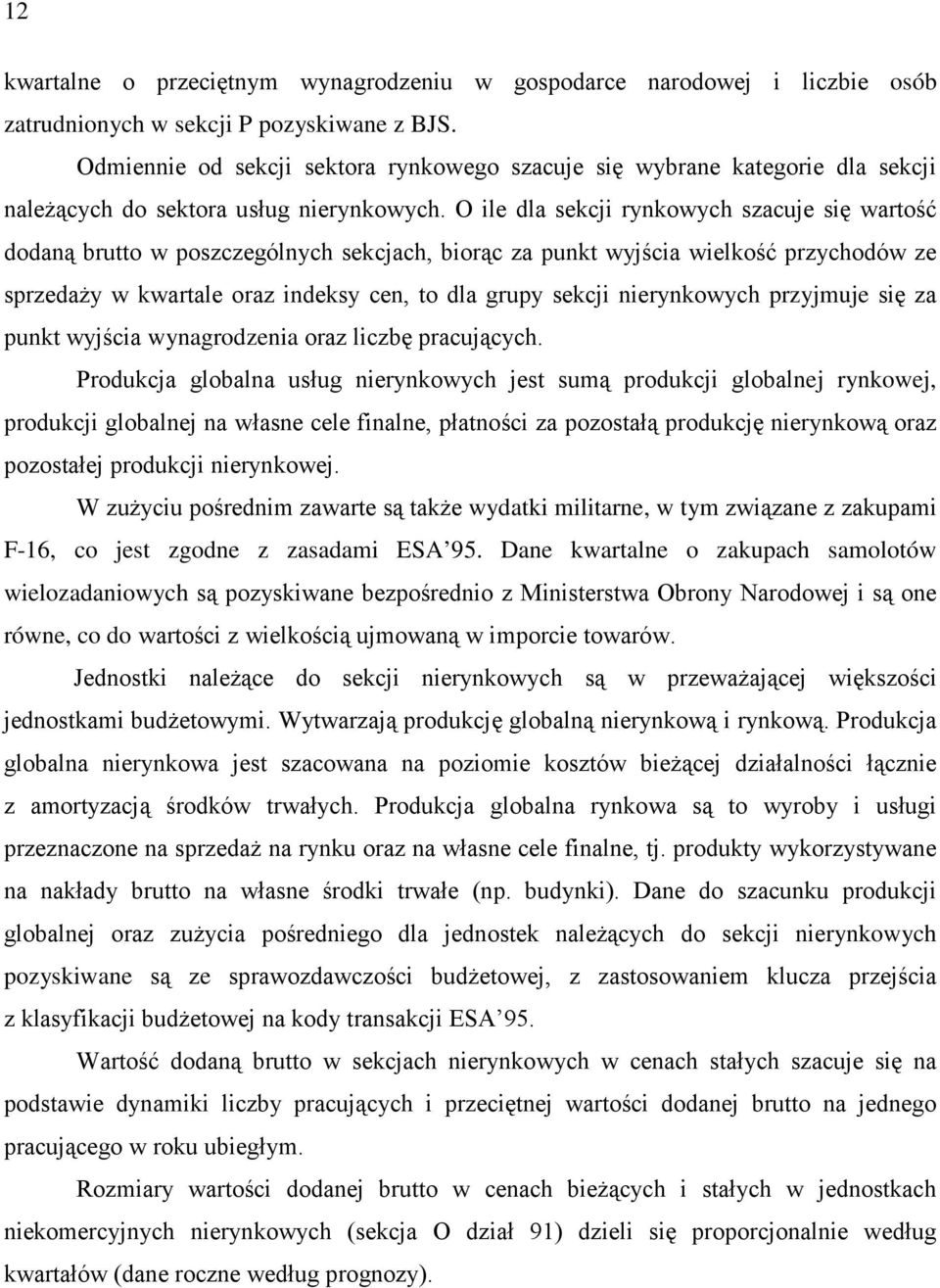 12

kwartalne o przeciętnym wynagrodzeniu w gospodarce narodowej i liczbie osób zatrudnionych w sekcji P pozyskiwane z BJS.

Odmiennie od sekcji sektora rynkowego szacuje się wybrane kategorie dla sekcji należących do sektora usług nierynkowych. O ile dla sekcji rynkowych szacuje się wartość dodaną brutto w poszczególnych sekcjach, biorąc za punkt wyjścia wielkość przychodów ze sprzedaży w kwartale oraz indeksy cen, to dla grupy sekcji nierynkowych przyjmuje się za punkt wyjścia wynagrodzenia oraz liczbę pracujących.

Produkcja globalna usług nierynkowych jest sumą produkcji globalnej rynkowej, produkcji globalnej na własne cele finalne, płatności za pozostałą produkcję nierynkową oraz pozostałej produkcji nierynkowej.

W zużyciu pośrednim zawarte są także wydatki militarne, w tym związane z zakupami F-16, co jest zgodne z zasadami ESA'95. Dane kwartalne o zakupach samolotów wielozadaniowych są pozyskiwane bezpośrednio z Ministerstwa Obrony Narodowej i są one równe, co do wartości z wielkością ujmowaną w imporcie towarów.

Jednostki należące do sekcji nierynkowych są w przeważającej większości jednostkami budżetowymi. Wytwarzają produkcję globalną nierynkową i rynkową. Produkcja globalna nierynkowa jest szacowana na poziomie kosztów bieżącej działalności łącznie z amortyzacją środków trwałych. Produkcja globalna rynkowa są to wyroby i usługi przeznaczone na sprzedaż na rynku oraz na własne cele finalne, tj. produkty wykorzystywane na nakłady brutto na własne środki trwałe (np. budynki). Dane do szacunku produkcji globalnej oraz zużycia pośredniego dla jednostek należących do sekcji nierynkowych pozyskiwane są ze sprawozdawczości budżetowej, z zastosowaniem klucza przejścia z klasyfikacji budżetowej na kody transakcji ESA'95.

Wartość dodaną brutto w sekcjach nierynkowych w cenach stałych szacuje się na podstawie dynamiki liczby pracujących i przeciętnej wartości dodanej brutto na jednego pracującego w roku ubiegłym.

Rozmiary wartości dodanej brutto w cenach bieżących i stałych w jednostkach niekomercyjnych nierynkowych (sekcja O dział 91) dzieli się proporcjonalnie według kwartałów (dane roczne według prognozy).